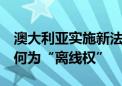 澳大利亚实施新法
何为“离线权”